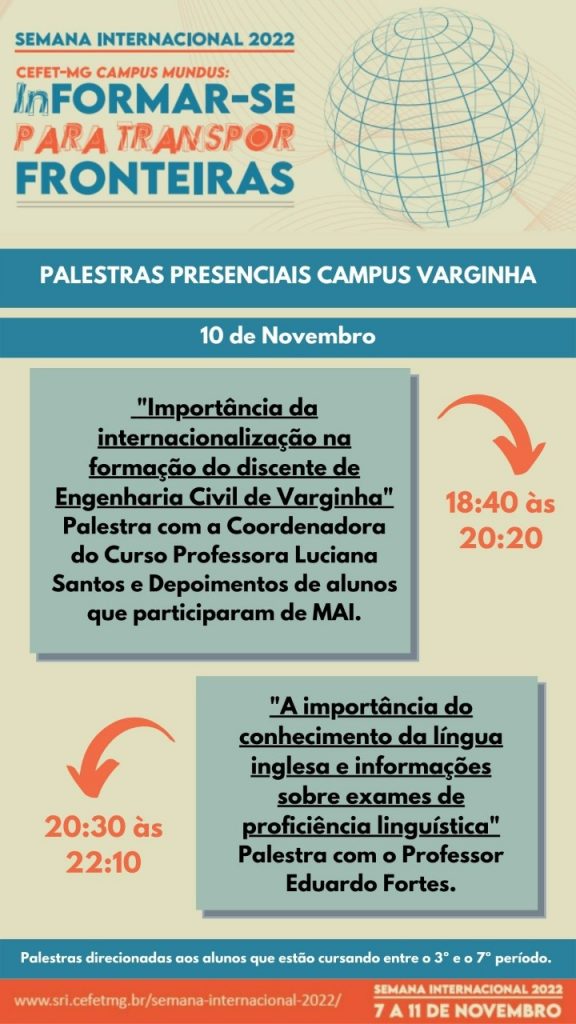 SEMANA INTERNACIONAL 2022

CEFET-MG CAMPUS MUNDUS:
InFORMAR-SE
PARA TRANSPOR
FRONTEIRAS

PALESTRAS PRESENCIAIS CAMPUS VARGINHA

10 de Novembro

"Importância da internacionalização na formação do discente de Engenharia Civil de Varginha" Palestra com a Coordenadora do Curso Professora Luciana Santos e Depoimentos de alunos que participaram de MAI.

18:40 às 20:20

"A importância do conhecimento da língua inglesa e informações sobre exames de proficiência linguística" Palestra com o Professor Eduardo Fortes.

20:30 às 22:10

Palestras direcionadas aos alunos que estão cursando entre o 3° e o 7° período.

www.sri.cefetmg.br/semana-internacional-2022/

SEMANA INTERNACIONAL 2022
7 A 11 DE NOVEMBRO